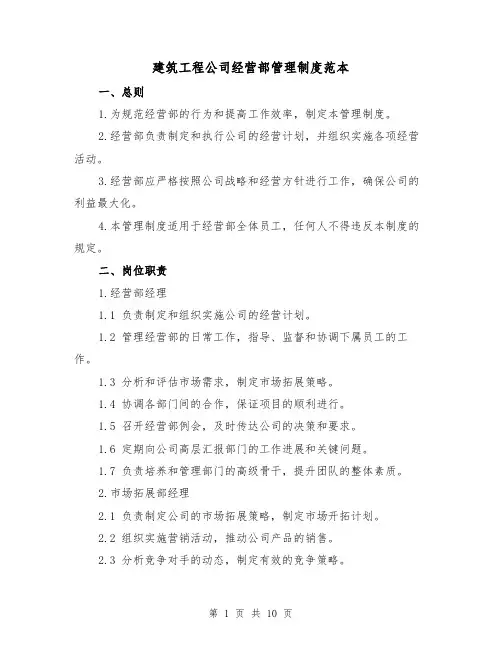 建筑工程公司经营部管理制度范本

一、总则

1.为规范经营部的行为和提高工作效率，制定本管理制度。

2.经营部负责制定和执行公司的经营计划，并组织实施各项经营活动。

3.经营部应严格按照公司战略和经营方针进行工作，确保公司的利益最大化。

4.本管理制度适用于经营部全体员工，任何人不得违反本制度的规定。

二、岗位职责

1.经营部经理

1.1 负责制定和组织实施公司的经营计划。

1.2 管理经营部的日常工作，指导、监督和协调下属员工的工作。

1.3 分析和评估市场需求，制定市场拓展策略。

1.4 协调各部门间的合作，保证项目的顺利进行。

1.5 召开经营部例会，及时传达公司的决策和要求。

1.6 定期向公司高层汇报部门的工作进展和关键问题。

1.7 负责培养和管理部门的高级骨干，提升团队的整体素质。

2.市场拓展部经理

2.1 负责制定公司的市场拓展策略，制定市场开拓计划。

2.2 组织实施营销活动，推动公司产品的销售。

2.3 分析竞争对手的动态，制定有效的竞争策略。

第 1 页 共 10 页